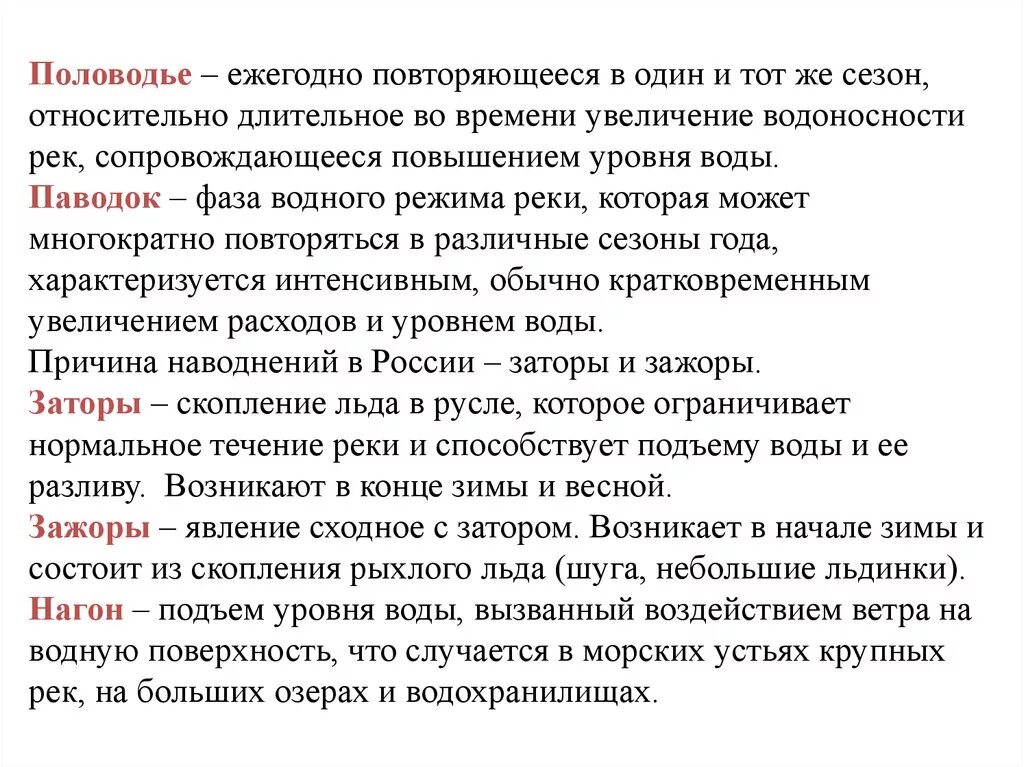 Половодье – ежегодно повторяющееся в один и тот же сезон, относительно длительное во времени увеличение водоносности рек, сопровождающееся повышением уровня воды.
Паводок – фаза водного режима реки, которая может многократно повторяться в различные сезоны года, характеризуется интенсивным, обычно кратковременным увеличением расходов и уровнем воды.
Причина наводнений в России – заторы и зажоры.
Заторы – скопление льда в русле, которое ограничивает нормальное течение реки и способствует подъему воды и ее разливу. Возникают в конце зимы и весной.
Зажоры – явление сходное с затором. Возникает в начале зимы и состоит из скопления рыхлого льда (шуга, небольшие льдинки).
Нагон – подъем уровня воды, вызванный воздействием ветра на водную поверхность, что случается в морских устьях крупных рек, на больших озерах и водохранилищах.